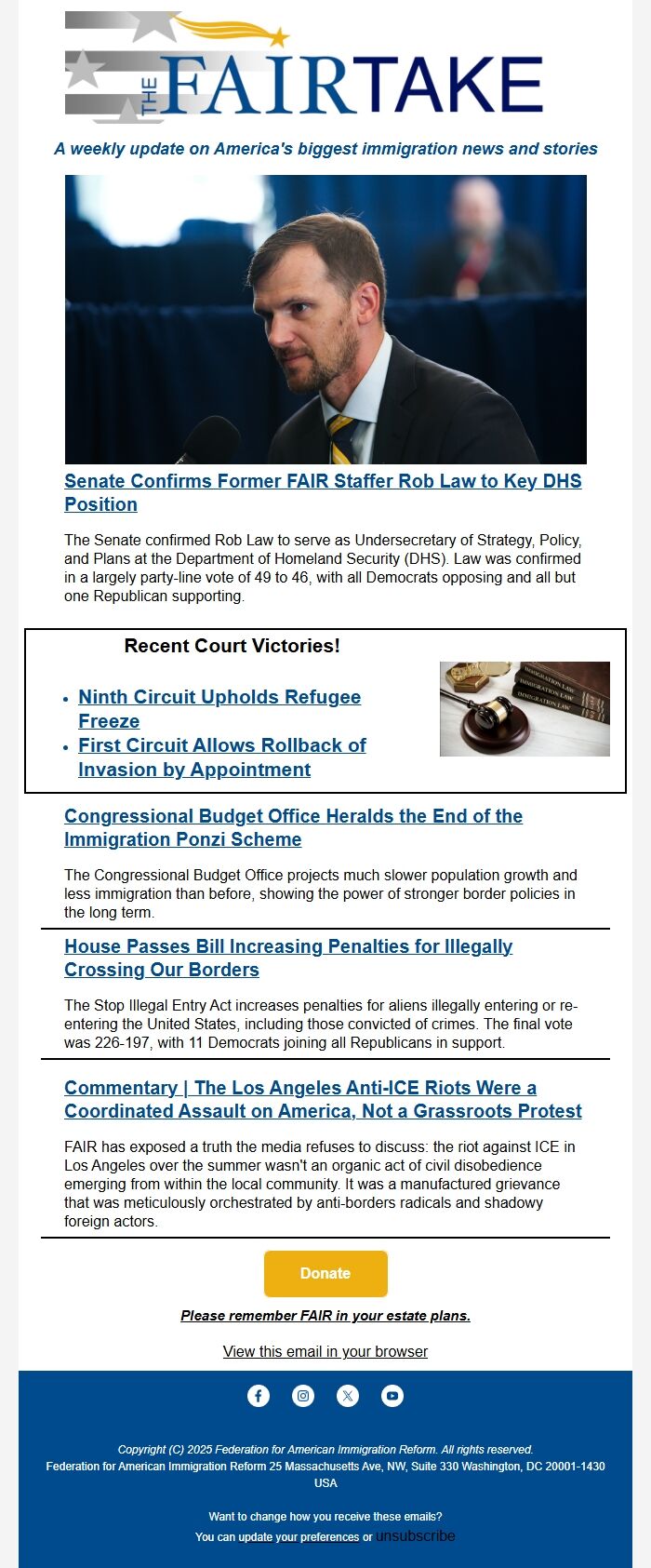 THE FAIRTAKE

A weekly update on America's biggest immigration news and stories

Senate Confirms Former FAIR Staffer Rob Law to Key DHS Position

The Senate confirmed Rob Law to serve as Undersecretary of Strategy, Policy, and Plans at the Department of Homeland Security (DHS). Law was confirmed in a largely party-line vote of 49 to 46, with all Democrats opposing and all but one Republican supporting.

Recent Court Victories!

- Ninth Circuit Upholds Refugee Freeze
- First Circuit Allows Rollback of Invasion by Appointment

IMMIGRATION LAW
IMMIGRATION LAW
IMMIGRATION LAW

Congressional Budget Office Heralds the End of the Immigration Ponzi Scheme

The Congressional Budget Office projects much slower population growth and less immigration than before, showing the power of stronger border policies in the long term.

House Passes Bill Increasing Penalties for Illegally Crossing Our Borders

The Stop Illegal Entry Act increases penalties for aliens illegally entering or re-entering the United States, including those convicted of crimes. The final vote was 226-197, with 11 Democrats joining all Republicans in support.

Commentary | The Los Angeles Anti-ICE Riots Were a Coordinated Assault on America, Not a Grassroots Protest

FAIR has exposed a truth the media refuses to discuss: the riot against ICE in Los Angeles over the summer wasn't an organic act of civil disobedience emerging from within the local community. It was a manufactured grievance that was meticulously orchestrated by anti-borders radicals and shadowy foreign actors.

Donate

Please remember FAIR in your estate plans.

View this email in your browser

Copyright (C) 2025 Federation for American Immigration Reform. All rights reserved.
Federation for American Immigration Reform 25 Massachusetts Ave, NW, Suite 330 Washington, DC 20001-1430 USA

Want to change how you receive these emails?
You can update your preferences or unsubscribe